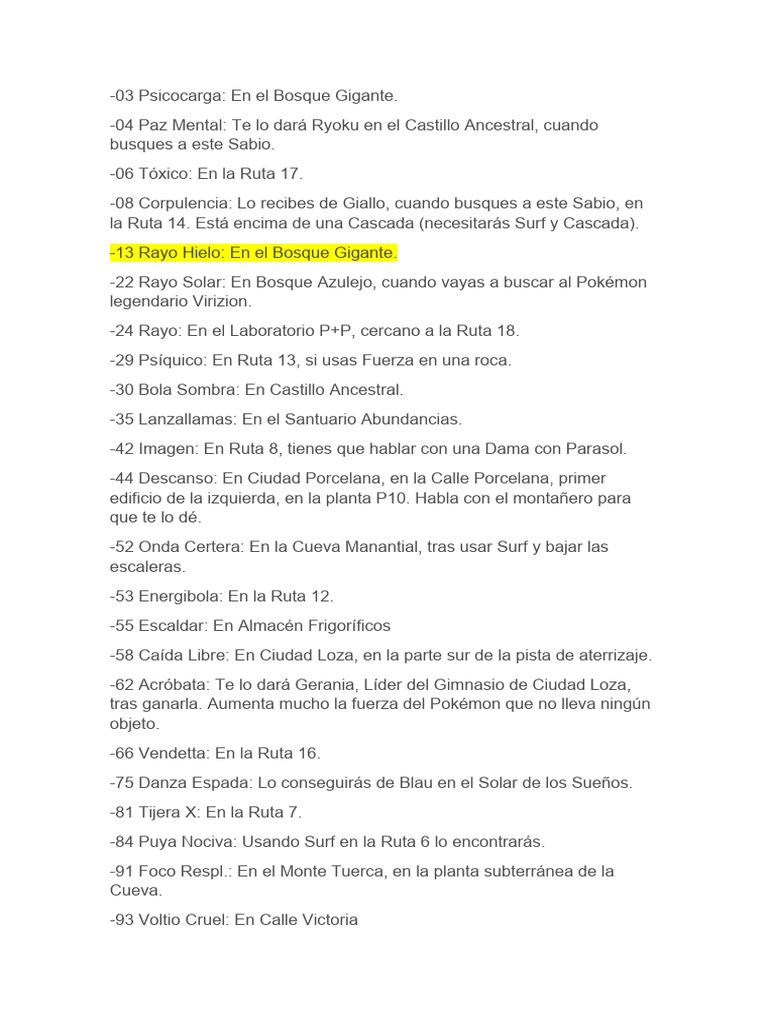 -03 Psicocarga: En el Bosque Gigante.

-04 Paz Mental: Te lo dará Ryoku en el Castillo Ancestral, cuando busques a este Sabio.

-06 Tóxico: En la Ruta 17.

-08 Corpulencia: Lo recibes de Giallo, cuando busques a este Sabio, en la Ruta 14. Está encima de una Cascada (necesitarás Surf y Cascada).

-13 Rayo Hielo: En el Bosque Gigante.

-22 Rayo Solar: En Bosque Azulejo, cuando vayas a buscar al Pokémon legendario Virizion.

-24 Rayo: En el Laboratorio P+P, cercano a la Ruta 18.

-29 Psíquico: En Ruta 13, si usas Fuerza en una roca.

-30 Bola Sombra: En Castillo Ancestral.

-35 Lanzallamas: En el Santuario Abundancias.

-42 Imagen: En Ruta 8, tienes que hablar con una Dama con Parasol.

-44 Descanso: En Ciudad Porcelana, en la Calle Porcelana, primer edificio de la izquierda, en la planta P10. Habla con el montañero para que te lo dé.

-52 Onda Certera: En la Cueva Manantial, tras usar Surf y bajar las escaleras.

-53 Energibola: En la Ruta 12.

-55 Escaldar: En Almacén Frigoríficos

-58 Caída Libre: En Ciudad Loza, en la parte sur de la pista de aterrizaje.

-62 Acróbata: Te lo dará Gerania, Líder del Gimnasio de Ciudad Loza, tras ganarla. Aumenta mucho la fuerza del Pokémon que no lleva ningún objeto.

-66 Vendetta: En la Ruta 16.

-75 Danza Espada: Lo conseguirás de Blau en el Solar de los Sueños.

-81 Tijera X: En la Ruta 7.

-84 Puya Nociva: Usando Surf en la Ruta 6 lo encontrarás.

-91 Foco Respl.: En el Monte Tuerca, en la planta subterránea de la Cueva.

-93 Voltio Cruel: En Calle Victoria